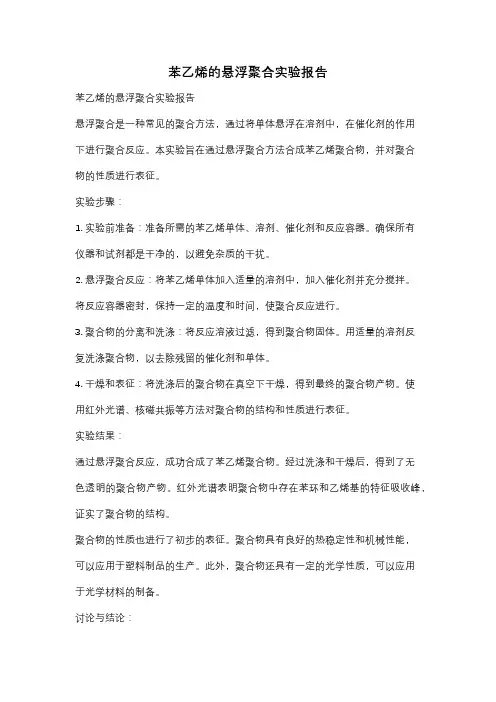 苯乙烯的悬浮聚合实验报告

苯乙烯的悬浮聚合实验报告

悬浮聚合是一种常见的聚合方法，通过将单体悬浮在溶剂中，在催化剂的作用下进行聚合反应。本实验旨在通过悬浮聚合方法合成苯乙烯聚合物，并对聚合物的性质进行表征。

实验步骤：

1. 实验前准备：准备所需的苯乙烯单体、溶剂、催化剂和反应容器。确保所有仪器和试剂都是干净的，以避免杂质的干扰。

2. 悬浮聚合反应：将苯乙烯单体加入适量的溶剂中，加入催化剂并充分搅拌。将反应容器密封，保持一定的温度和时间，使聚合反应进行。

3. 聚合物的分离和洗涤：将反应溶液过滤，得到聚合物固体。用适量的溶剂反复洗涤聚合物，以去除残留的催化剂和单体。

4. 干燥和表征：将洗涤后的聚合物在真空下干燥，得到最终的聚合物产物。使用红外光谱、核磁共振等方法对聚合物的结构和性质进行表征。

实验结果：

通过悬浮聚合反应，成功合成了苯乙烯聚合物。经过洗涤和干燥后，得到了无色透明的聚合物产物。红外光谱表明聚合物中存在苯环和乙烯基的特征吸收峰，证实了聚合物的结构。

聚合物的性质也进行了初步的表征。聚合物具有良好的热稳定性和机械性能，可以应用于塑料制品的生产。此外，聚合物还具有一定的光学性质，可以应用于光学材料的制备。

讨论与结论：